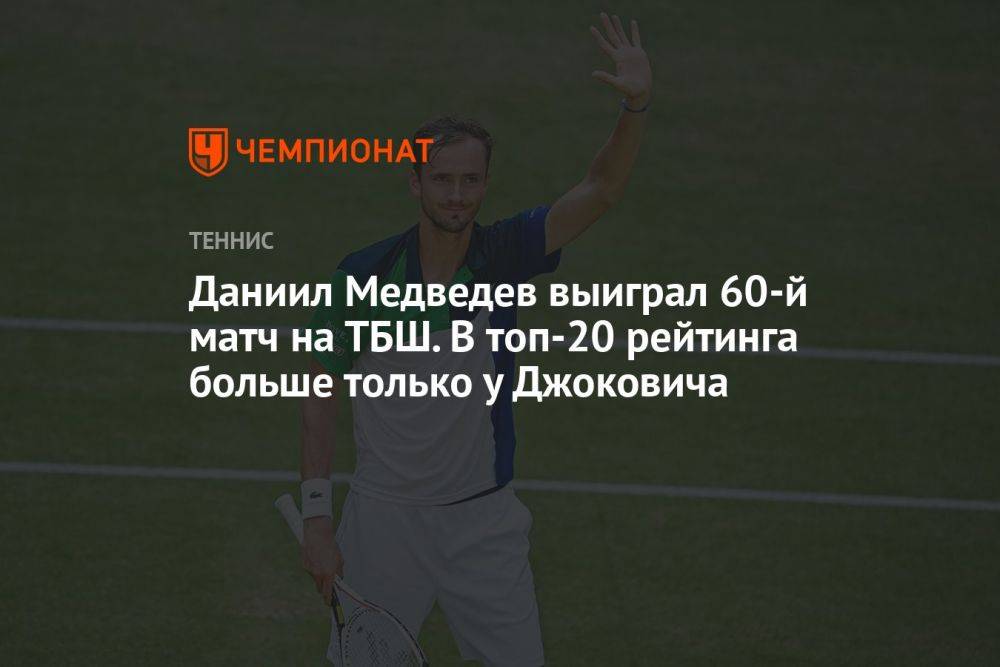 ЧЕМПИОНАТ

ТЕННИС

Даниил Медведев выиграл 60-й матч на ТБШ. В топ-20 рейтинга больше только у Джоковича